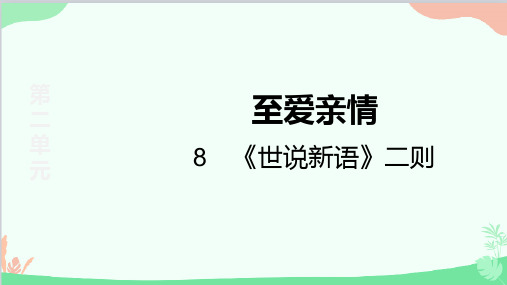 第二单元

至爱亲情

8 《世说新语》二则